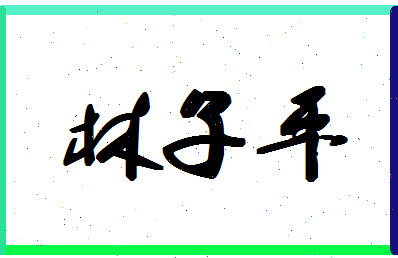 林子平